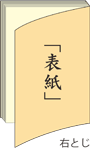 「表紙」

右とじ